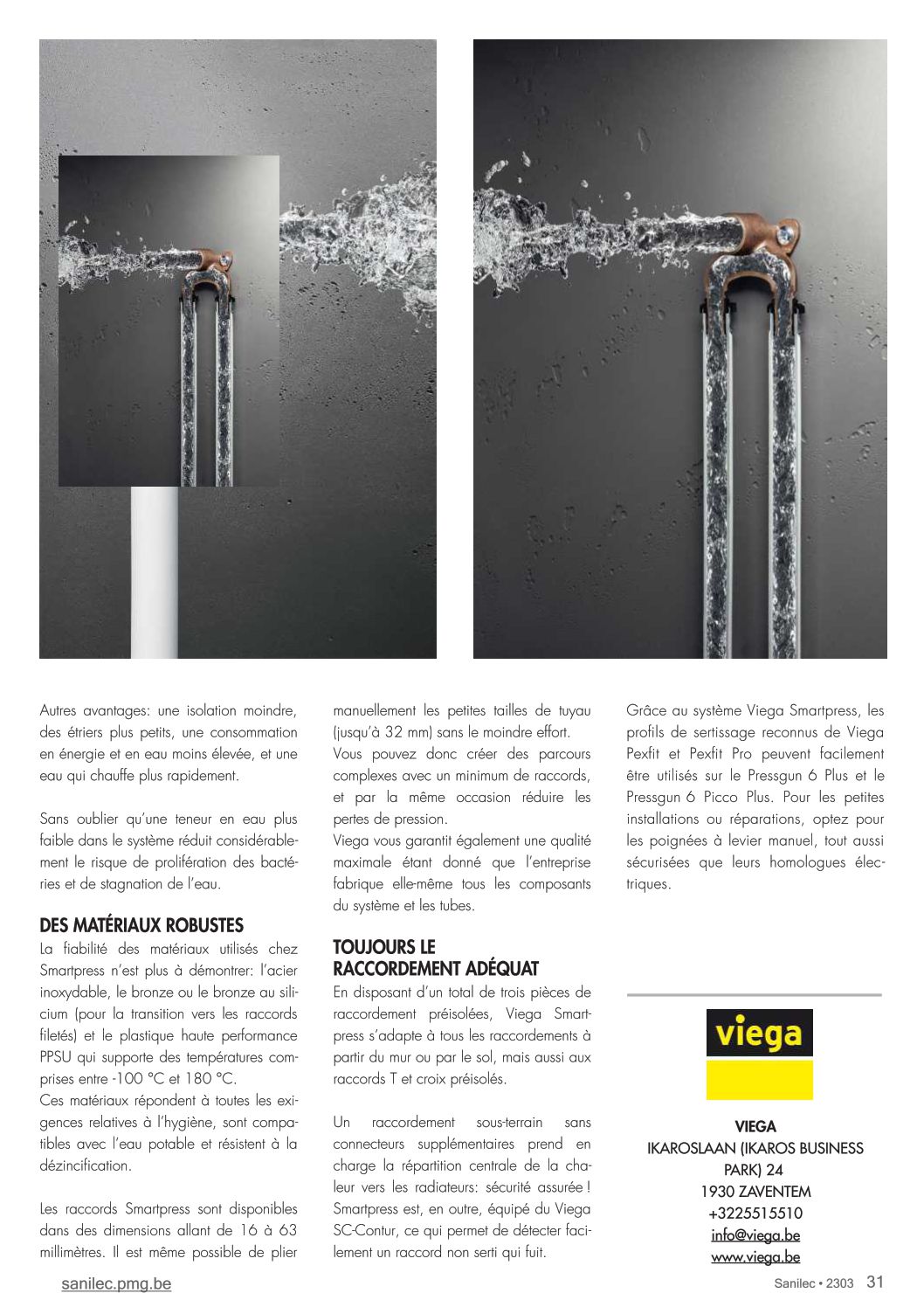 Autres avantages: une isolation moindre, des étriers plus petits, une consommation en énergie et en eau moins élevée, et une eau qui chauffe plus rapidement.

Sans oublier qu'une teneur en eau plus faible dans le système réduit considérablement le risque de prolifération des bactéries et de stagnation de l'eau.

DES MATÉRIAUX ROBUSTES

La fiabilité des matériaux utilisés chez Smartpress n'est plus à démontrer: l'acier inoxydable, le bronze ou le bronze au silicium (pour la transition vers les raccords filetés) et le plastique haute performance PPSU qui supporte des températures comprises entre -100 °C et 180 °C.

Ces matériaux répondent à toutes les exigences relatives à l'hygiène, sont compatibles avec l'eau potable et résistent à la dézincification.

Les raccords Smartpress sont disponibles dans des dimensions allant de 16 à 63 millimètres. Il est même possible de plier manuellement les petites tailles de tuyau (jusqu'à 32 mm) sans le moindre effort.

Vous pouvez donc créer des parcours complexes avec un minimum de raccords, et par la même occasion réduire les pertes de pression.

Viega vous garantit également une qualité maximale étant donné que l'entreprise fabrique elle-même tous les composants du système et les tubes.

TOUJOURS LE RACCORDEMENT ADÉQUAT

En disposant d'un total de trois pièces de raccordement préisolées, Viega Smartpress s'adapte à tous les raccordements à partir du mur ou par le sol, mais aussi aux raccords T et croix préisolés.

Un raccordement sous-terrain sans connecteurs supplémentaires prend en charge la répartition centrale de la chaleur vers les radiateurs: sécurité assurée ! Smartpress est, en outre, équipé du Viega SC-Contur, ce qui permet de détecter facilement un raccord non serti qui fuit.

Grâce au système Viega Smartpress, les profils de sertissage reconnus de Viega Pexfit et Pexfit Pro peuvent facilement être utilisés sur le Pressgun 6 Plus et le Pressgun 6 Picco Plus. Pour les petites installations ou réparations, optez pour les poignées à levier manuel, tout aussi sécurisées que leurs homologues électriques.

viega

VIEGA
IKAROSLAAN (IKAROS BUSINESS PARK) 24
1930 ZAVENTEM
+3225515510
info@viega.be
www.viega.be

sanilec.pmg.be

Sanilec • 2303 31